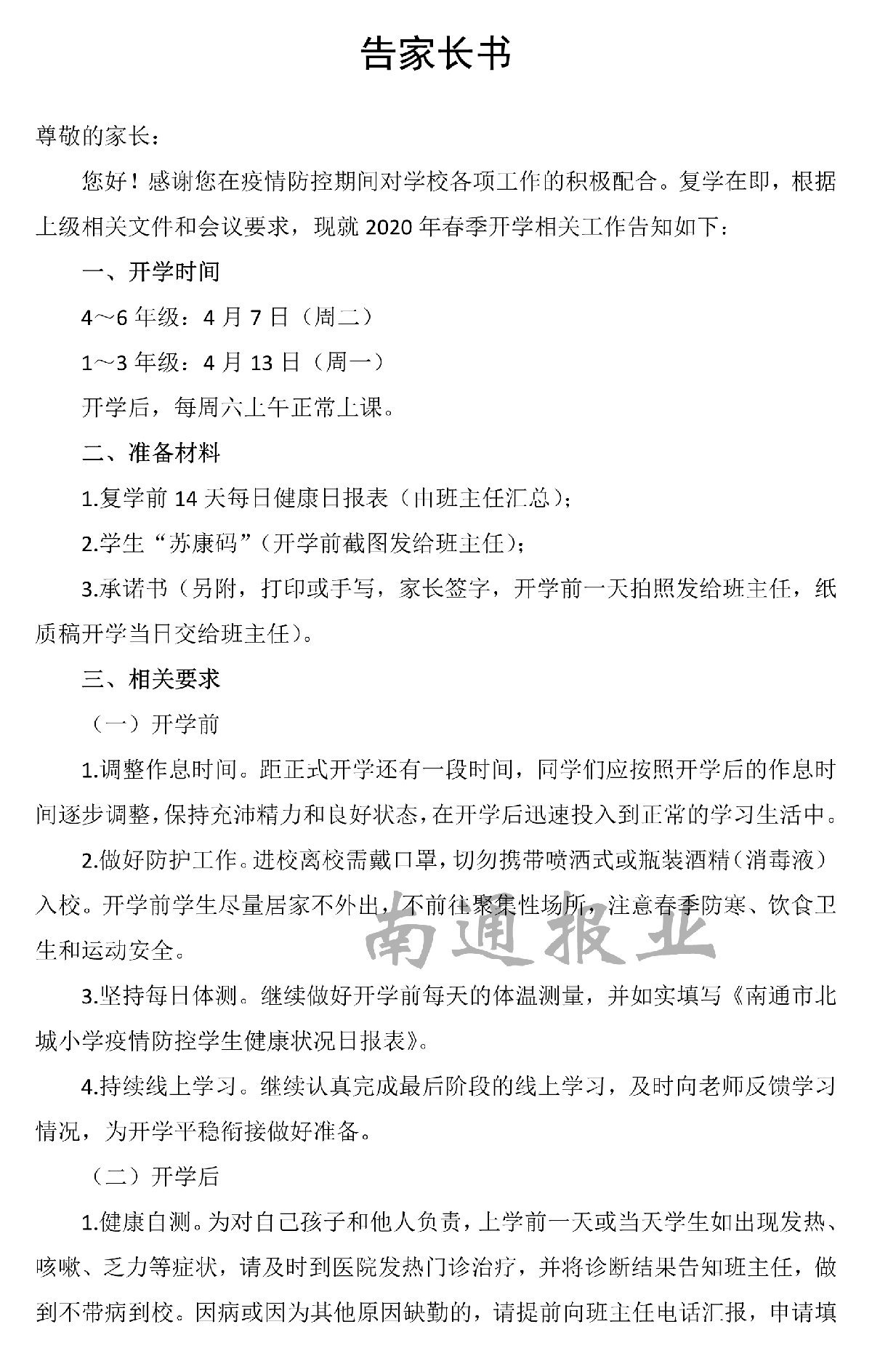 告家长书

尊敬的家长：

您好！感谢您在疫情防控期间对学校各项工作的积极配合。复学在即，根据上级相关文件和会议要求，现就2020年春季开学相关工作告知如下：

一、开学时间

4～6年级：4月7日（周二）

1～3年级：4月13日（周一）

开学后，每周六上午正常上课。

二、准备材料

1.复学前14天每日健康日报表（由班主任汇总）；

2.学生“苏康码”（开学前截图发给班主任）；

3.承诺书（另附，打印或手写，家长签字，开学前一天拍照发给班主任，纸质稿开学当日交给班主任）。

三、相关要求

（一）开学前

1.调整作息时间。距正式开学还有一段时间，同学们应按照开学后的作息时间逐步调整，保持充沛精力和良好状态，在开学后迅速投入到正常的学习生活中。

2.做好防护工作。进校离校需戴口罩，切勿携带喷洒式或瓶装酒精（消毒液）入校。开学前学生尽量居家不外出，不前往聚集性场所，注意春季防寒、饮食卫生和运动安全。

南通报业

3.坚持每日体测。继续做好开学前每天的体温测量，并如实填写《南通市北城小学疫情防控学生健康状况日报表》。

4.持续线上学习。继续认真完成最后阶段的线上学习，及时向老师反馈学习情况，为开学平稳衔接做好准备。

（二）开学后

1.健康自测。为对自己孩子和他人负责，上学前一天或当天学生如出现发热、咳嗽、乏力等症状，请及时到医院发热门诊治疗，并将诊断结果告知班主任，做到不带病到校。因病或因为其他原因缺勤的，请提前向班主任电话汇报，申请填